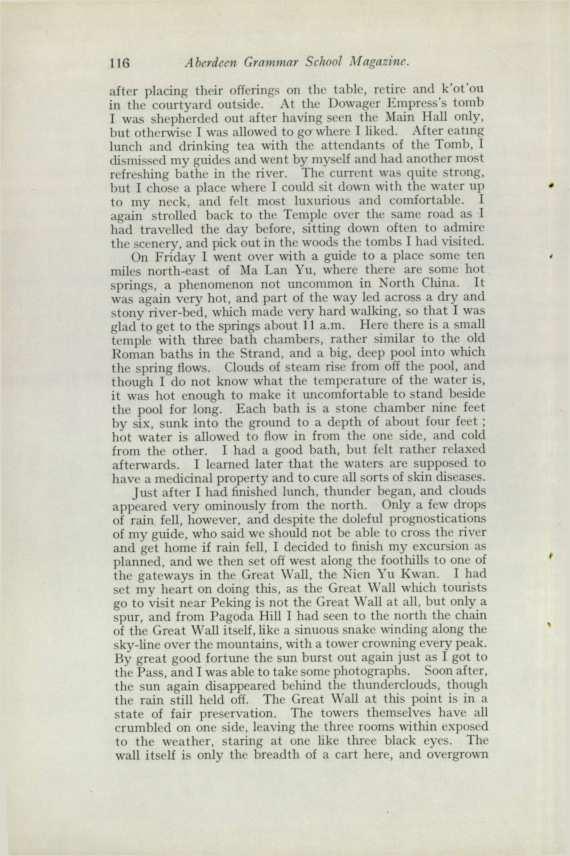 116 Aberdeen Grammar School Magazine.

after placing their offerings on the table, retire and k'ot'ou in the courtyard outside. At the Dowager Empress's tomb I was shepherded out after having seen the Main Hall only, but otherwise I was allowed to go where I liked. After eating lunch and drinking tea with the attendants of the Tomb, I dismissed my guides and went by myself and had another most refreshing bathe in the river. The current was quite strong, but I chose a place where I could sit down with the water up to my neck, and felt most luxurious and comfortable. I again strolled back to the Temple over the same road as I had travelled the day before, sitting down often to admire the scenery, and pick out in the woods the tombs I had visited.

On Friday I went over with a guide to a place some ten miles north-east of Ma Lan Yu, where there are some hot springs, a phenomenon not uncommon in North China. It was again very hot, and part of the way led across a dry and stony river-bed, which made very hard walking, so that I was glad to get to the springs about 11 a.m. Here there is a small temple with three bath chambers, rather similar to the old Roman baths in the Strand, and a big, deep pool into which the spring flows. Clouds of steam rise from off the pool, and though I do not know what the temperature of the water is, it was hot enough to make it uncomfortable to stand beside the pool for long. Each bath is a stone chamber nine feet by six, sunk into the ground to a depth of about four feet; hot water is allowed to flow in from the one side, and cold from the other. I had a good bath, but felt rather relaxed afterwards. I learned later that the waters are supposed to have a medicinal property and to cure all sorts of skin diseases.

Just after I had finished lunch, thunder began, and clouds appeared very ominously from the north. Only a few drops of rain fell, however, and despite the doleful prognostications of my guide, who said we should not be able to cross the river and get home if rain fell, I decided to finish my excursion as planned, and we then set off west along the foothills to one of the gateways in the Great Wall, the Nien Yu Kwan. I had set my heart on doing this, as the Great Wall which tourists go to visit near Peking is not the Great Wall at all, but only a spur, and from Pagoda Hill I had seen to the north the chain of the Great Wall itself, like a sinuous snake winding along the sky-line over the mountains, with a tower crowning every peak. By great good fortune the sun burst out again just as I got to the Pass, and I was able to take some photographs. Soon after, the sun again disappeared behind the thunderclouds, though the rain still held off. The Great Wall at this point is in a state of fair preservation. The towers themselves have all crumbled on one side, leaving the three rooms within exposed to the weather, staring at one like three black eyes. The wall itself is only the breadth of a cart here, and overgrown